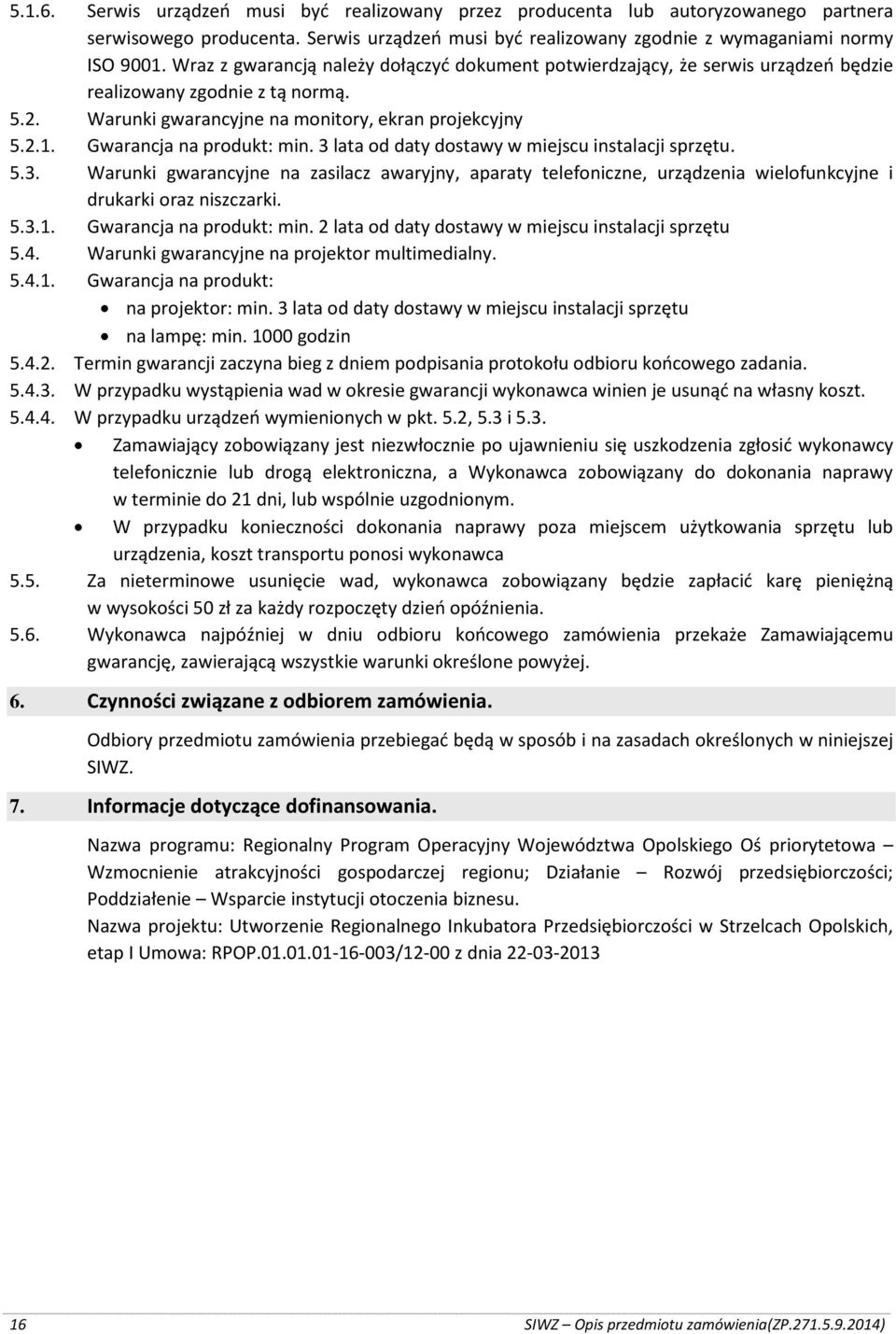 5.1.6. Serwis urządzeń musi być realizowany przez producenta lub autoryzowanego partnera serwisowego producenta. Serwis urządzeń musi być realizowany zgodnie z wymaganiami normy ISO 9001. Wraz z gwarancją należy dołączyć dokument potwierdzający, że serwis urządzeń będzie realizowany zgodnie z tą normą.
5.2. Warunki gwarancyjne na monitory, ekran projekcyjny
5.2.1. Gwarancja na produkt: min. 3 lata od daty dostawy w miejscu instalacji sprzętu.
5.3. Warunki gwarancyjne na zasilacz awaryjny, aparaty telefoniczne, urządzenia wielofunkcyjne i drukarki oraz niszczarki.
5.3.1. Gwarancja na produkt: min. 2 lata od daty dostawy w miejscu instalacji sprzętu
5.4. Warunki gwarancyjne na projektor multimedialny.
5.4.1. Gwarancja na produkt:
• na projektor: min. 3 lata od daty dostawy w miejscu instalacji sprzętu
• na lampę: min. 1000 godzin
5.4.2. Termin gwarancji zaczyna bieg z dniem podpisania protokołu odbioru końcowego zadania.
5.4.3. W przypadku wystąpienia wad w okresie gwarancji wykonawca winien je usunąć na własny koszt.
5.4.4. W przypadku urządzeń wymienionych w pkt. 5.2, 5.3 i 5.3.
• Zamawiający zobowiązany jest niezwłocznie po ujawnieniu się uszkodzenia zgłosić wykonawcy telefonicznie lub drogą elektroniczna, a Wykonawca zobowiązany do dokonania naprawy w terminie do 21 dni, lub wspólnie uzgodnionym.
• W przypadku konieczności dokonania naprawy poza miejscem użytkowania sprzętu lub urządzenia, koszt transportu ponosi wykonawca
5.5. Za nieterminowe usunięcie wad, wykonawca zobowiązany będzie zapłacić karę pieniężną w wysokości 50 zł za każdy rozpoczęty dzień opóźnienia.
5.6. Wykonawca najpóźniej w dniu odbioru końcowego zamówienia przekaże Zamawiającemu gwarancję, zawierającą wszystkie warunki określone powyżej.

6. Czynności związane z odbiorem zamówienia.

Odbiory przedmiotu zamówienia przebiegać będą w sposób i na zasadach określonych w niniejszej SIWZ.

7. Informacje dotyczące dofinansowania.

Nazwa programu: Regionalny Program Operacyjny Województwa Opolskiego Oś priorytetowa – Wzmocnienie atrakcyjności gospodarczej regionu; Działanie – Rozwój przedsiębiorczości; Poddziałenie – Wsparcie instytucji otoczenia biznesu.
Nazwa projektu: Utworzenie Regionalnego Inkubatora Przedsiębiorczości w Strzelcach Opolskich, etap I Umowa: RPOP.01.01.01-16-003/12-00 z dnia 22-03-2013

16 SIWZ – Opis przedmiotu zamówienia(ZP.271.5.9.2014)